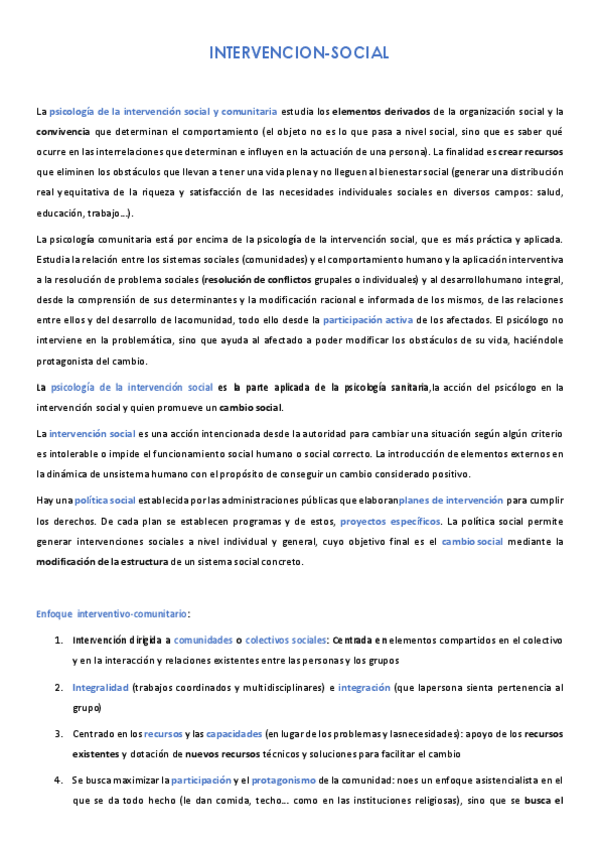 INTERVENCION-SOCIAL

La psicología de la intervención social y comunitaria estudia los elementos derivados de la organización social y la convivencia que determinan el comportamiento (el objeto no es lo que pasa a nivel social, sino que es saber qué ocurre en las interrelaciones que determinan e influyen en la actuación de una persona). La finalidad es crear recursos que eliminen los obstáculos que llevan a tener una vida plena y no lleguen al bienestar social (generar una distribución real y equitativa de la riqueza y satisfacción de las necesidades individuales sociales en diversos campos: salud, educación, trabajo…).

La psicología comunitaria está por encima de la psicología de la intervención social, que es más práctica y aplicada. Estudia la relación entre los sistemas sociales (comunidades) y el comportamiento humano y la aplicación interventiva a la resolución de problema sociales (resolución de conflictos grupales o individuales) y al desarrollohumano integral, desde la comprensión de sus determinantes y la modificación racional e informada de los mismos, de las relaciones entre ellos y del desarrollo de lacomunidad, todo ello desde la participación activa de los afectados. El psicólogo no interviene en la problemática, sino que ayuda al afectado a poder modificar los obstáculos de su vida, haciéndole protagonista del cambio.

La psicología de la intervención social es la parte aplicada de la psicología sanitaria,la acción del psicólogo en la intervención social y quien promueve un cambio social.

La intervención social es una acción intencionada desde la autoridad para cambiar una situación según algún criterio es intolerable o impide el funcionamiento social humano o social correcto. La introducción de elementos externos en la dinámica de unsistema humano con el propósito de conseguir un cambio considerado positivo.

Hay una política social establecida por las administraciones públicas que elaboranplanes de intervención para cumplir los derechos. De cada plan se establecen programas y de estos, proyectos específicos. La política social permite generar intervenciones sociales a nivel individual y general, cuyo objetivo final es el cambio social mediante la modificación de la estructura de un sistema social concreto.

Enfoque interventivo-comunitario:

1. Intervención dirigida a comunidades o colectivos sociales: Centrada en elementos compartidos en el colectivo y en la interacción y relaciones existentes entre las personas y los grupos

2. Integralidad (trabajos coordinados y multidisciplinares) e integración (que lapersona sienta pertenencia al grupo)

3. Centrado en los recursos y las capacidades (en lugar de los problemas y lasnecesidades): apoyo de los recursos existentes y dotación de nuevos recursos técnicos y soluciones para facilitar el cambio

4. Se busca maximizar la participación y el protagonismo de la comunidad: noes un enfoque asistencialista en el que se da todo hecho (le dan comida, techo… como en las instituciones religiosas), sino que se busca el